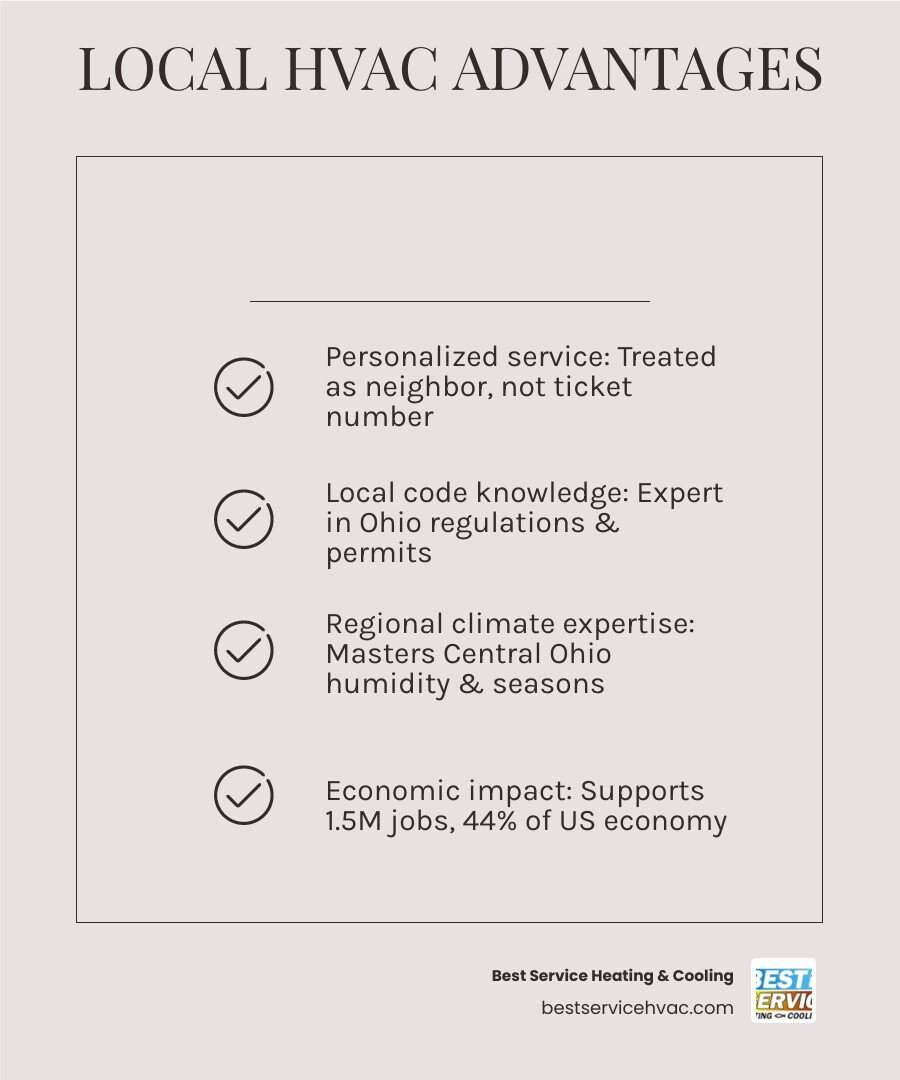 LOCAL HVAC ADVANTAGES

Personalized service: Treated as neighbor, not ticket number

Local code knowledge: Expert in Ohio regulations & permits

Regional climate expertise: Masters Central Ohio humidity & seasons

Economic impact: Supports 1.5M jobs, 44% of US economy

Best Service Heating & Cooling
bestservicehvac.com

BEST
ERVIC
TING COOLI